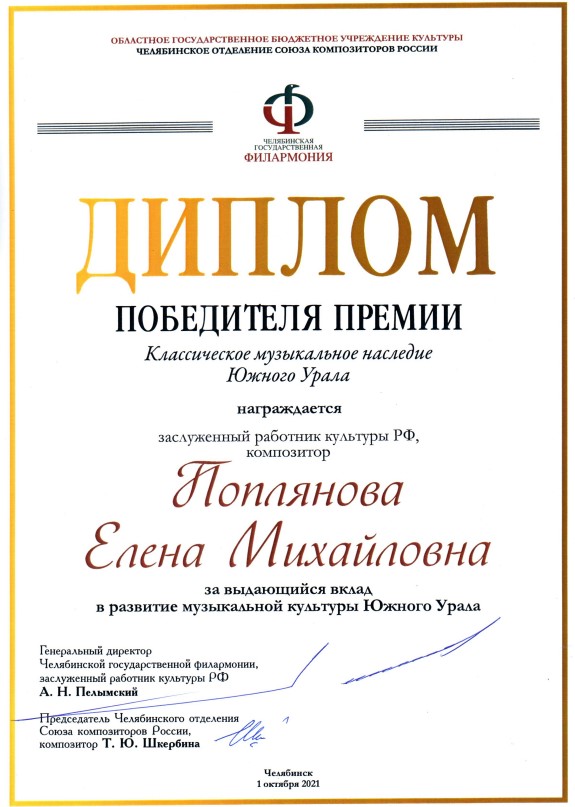 ОБЛАСТНОЕ ГОСУДАРСТВЕННОЕ БЮДЖЕТНОЕ УЧРЕЖДЕНИЕ КУЛЬТУРЫ
ЧЕЛЯБИНСКОЕ ОТДЕЛЕНИЕ СОЮЗА КОМПОЗИТОРОВ РОССИИ

ЧЕЛЯБИНСКАЯ ГОСУДАРСТВЕННАЯ
ФИЛАРМОНИЯ

ДИПЛОМ

ПОБЕДИТЕЛЯ ПРЕМИИ

Классическое музыкальное наследие Южного Урала

награждается

заслуженный работник культуры РФ, композитор

Поплянова Елена Михайловна

за выдающийся вклад в развитие музыкальной культуры Южного Урала

Генеральный директор
Челябинской государственной филармонии,
заслуженный работник культуры РФ
А. Н. Пелымский

Председатель Челябинского отделения
Союза композиторов России,
композитор Т. Ю. Шкербина

Челябинск
1 октября 2021